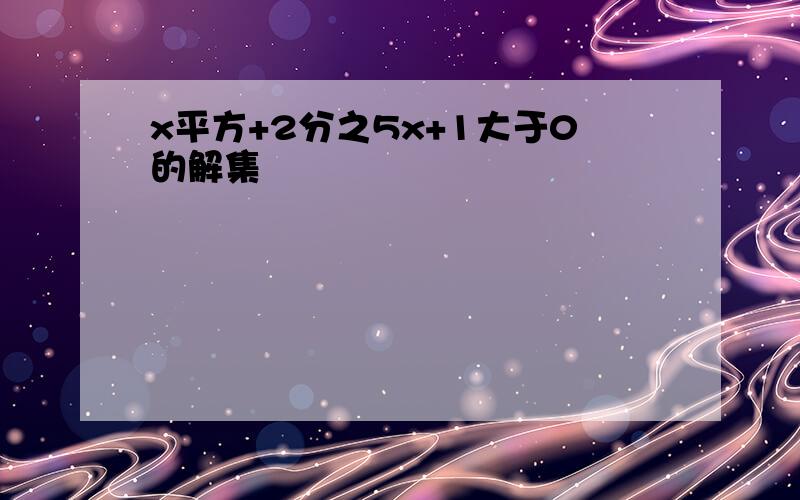 x平方+2分之5x+1大于0的解集